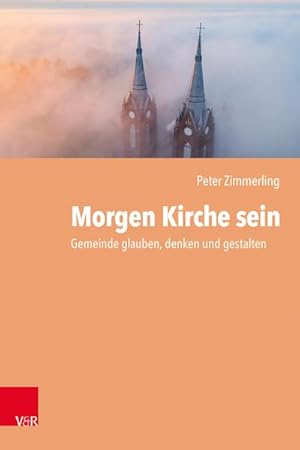 Peter Zimmerling

Morgen Kirche sein

Gemeinde glauben, denken und gestalten

V&R